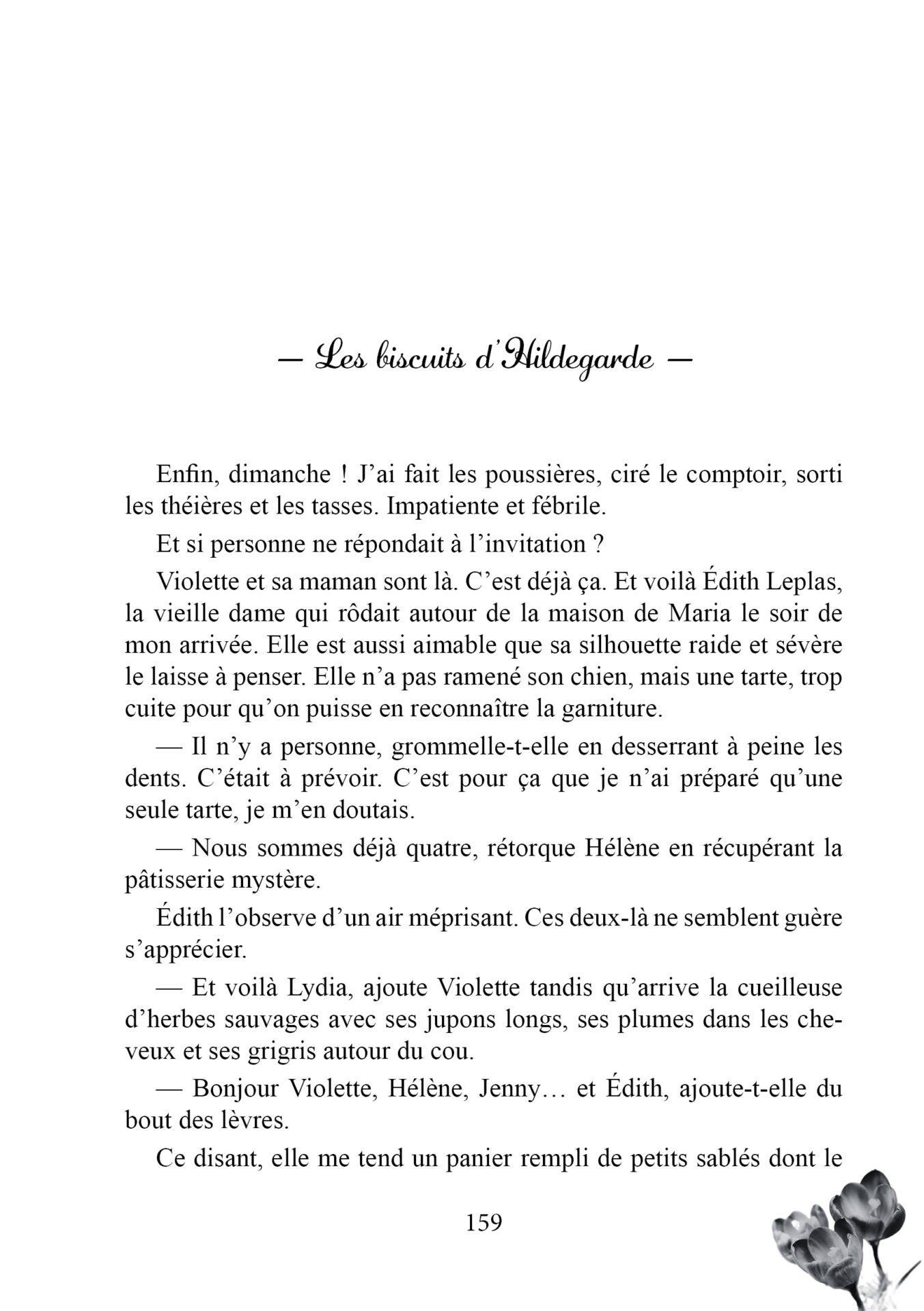 — Les biscuits d'Hildegarde —

Enfin, dimanche ! J'ai fait les poussières, ciré le comptoir, sorti les théières et les tasses. Impatiente et fébrile.

Et si personne ne répondait à l'invitation ?

Violette et sa maman sont là. C'est déjà ça. Et voilà Édith Leplas, la vieille dame qui rôdait autour de la maison de Maria le soir de mon arrivée. Elle est aussi aimable que sa silhouette raide et sévère le laisse à penser. Elle n'a pas ramené son chien, mais une tarte, trop cuite pour qu'on puisse en reconnaître la garniture.

— Il n'y a personne, grommelle-t-elle en desserrant à peine les dents. C'était à prévoir. C'est pour ça que je n'ai préparé qu'une seule tarte, je m'en doutais.

— Nous sommes déjà quatre, rétorque Hélène en récupérant la pâtisserie mystère.

Édith l'observe d'un air méprisant. Ces deux-là ne semblent guère s'apprécier.

— Et voilà Lydia, ajoute Violette tandis qu'arrive la cueilleuse d'herbes sauvages avec ses jupons longs, ses plumes dans les cheveux et ses grigris autour du cou.

— Bonjour Violette, Hélène, Jenny… et Édith, ajoute-t-elle du bout des lèvres.

Ce disant, elle me tend un panier rempli de petits sablés dont le

159